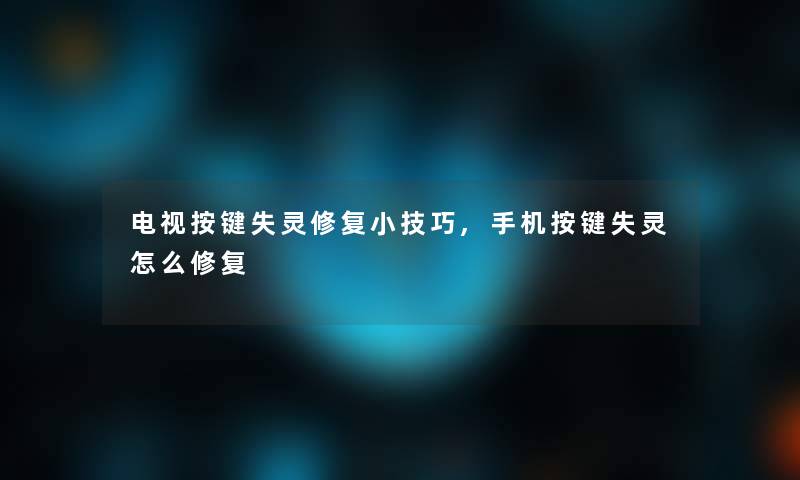 电视按键失灵修复小技巧，手机按键失灵怎么修复